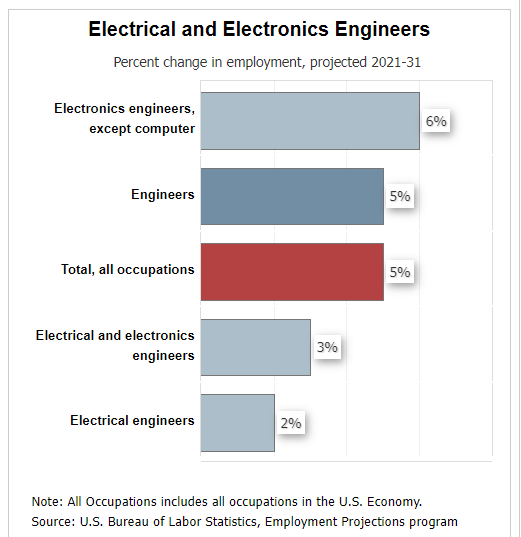 Electrical and Electronics Engineers

Percent change in employment, projected 2021-31

Electronics engineers, except computer
6%

Engineers
5%

Total, all occupations
5%

Electrical and electronics engineers
3%

Electrical engineers
2%

Note: All Occupations includes all occupations in the U.S. Economy.
Source: U.S. Bureau of Labor Statistics, Employment Projections program